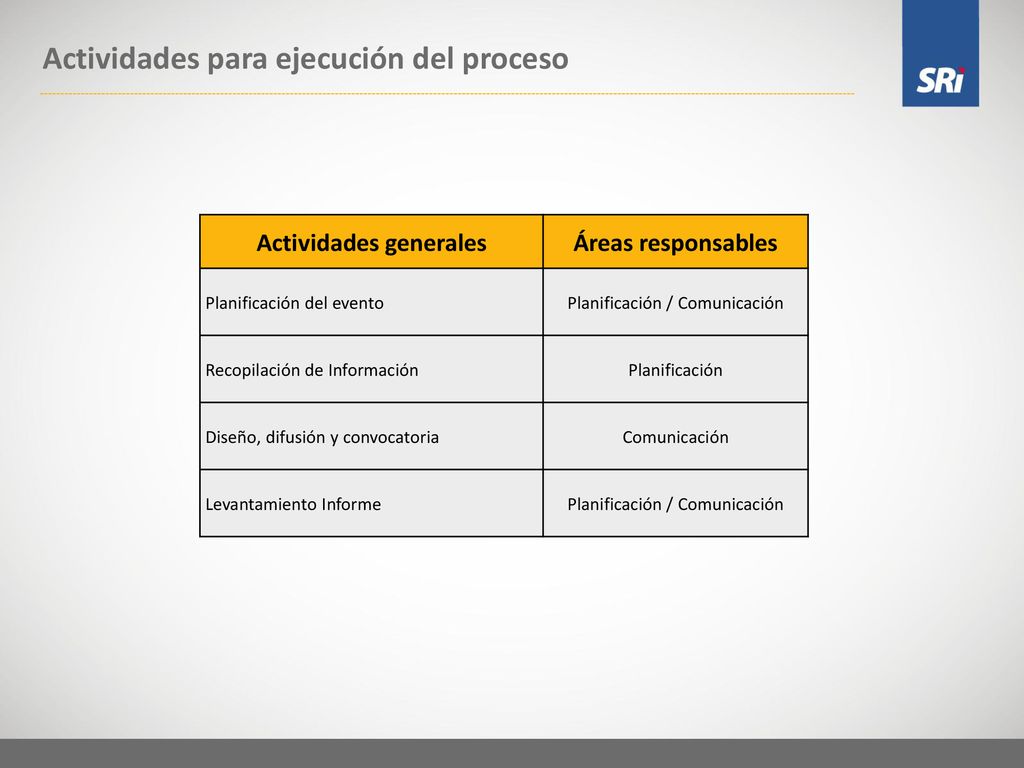 Actividades para ejecución del proceso

SRi

| Actividades generales | Áreas responsables |
|---|---|
| Planificación del evento | Planificación / Comunicación |
| Recopilación de Información | Planificación |
| Diseño, difusión y convocatoria | Comunicación |
| Levantamiento Informe | Planificación / Comunicación |